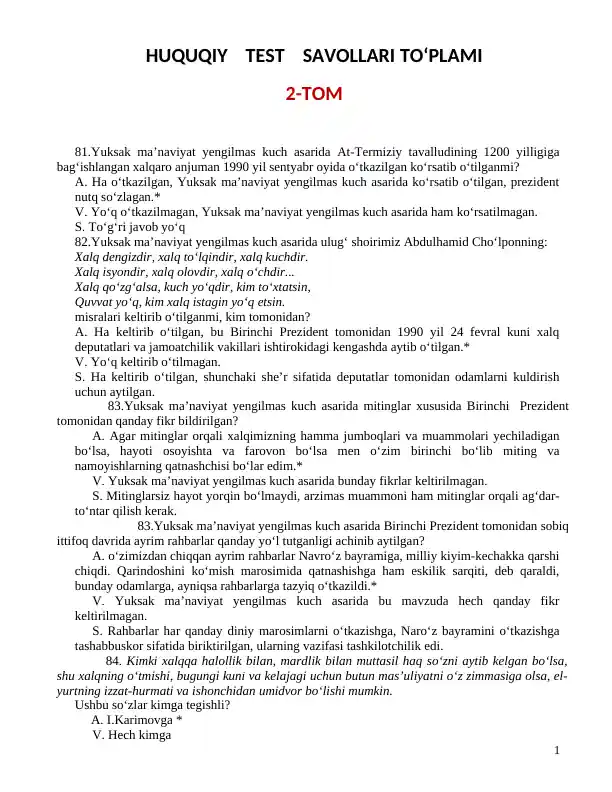 HUQUQIY TEST SAVOLLARI TO‘PLAMI

2-TOM

81.Yuksak ma’naviyat yengilmas kuch asarida At-Termiziy tavalludining 1200 yilligiga bag‘ishlangan xalqaro anjuman 1990 yil sentyabr oyida o‘tkazilgan ko‘rsatib o‘tilganmi?
A. Ha o‘tkazilgan, Yuksak ma’naviyat yengilmas kuch asarida ko‘rsatib o‘tilgan, prezident nutq so‘zlagan.*
V. Yo‘q o‘tkazilmagan, Yuksak ma’naviyat yengilmas kuch asarida ham ko‘rsatilmagan.
S. To‘g‘ri javob yo‘q
82.Yuksak ma’naviyat yengilmas kuch asarida ulug‘ shoirimiz Abdulhamid Cho‘lponning:
Xalq dengizdir, xalq to‘lqindir, xalq kuchdir.
Xalq isyondir, xalq olovdir, xalq o‘chdir...
Xalq qo‘zg‘alsa, kuch yo‘qdir, kim to‘xtatsin,
Quvvat yo‘q, kim xalq istagin yo‘q etsin.
misralari keltirib o‘tilganmi, kim tomonidan?
A. Ha keltirib o‘tilgan, bu Birinchi Prezident tomonidan 1990 yil 24 fevral kuni xalq deputatlari va jamoatchilik vakillari ishtirokidagi kengashda aytib o‘tilgan.*
V. Yo‘q keltirib o‘tilmagan.
S. Ha keltirib o‘tilgan, shunchaki she’r sifatida deputatlar tomonidan odamlarni kuldirish uchun aytilgan.
83.Yuksak ma’naviyat yengilmas kuch asarida mitinglar xususida Birinchi Prezident tomonidan qanday fikr bildirilgan?
A. Agar mitinglar orqali xalqimizning hamma jumboqlari va muammolari yechiladigan bo‘lsa, hayoti osoyishta va farovon bo‘lsa men o‘zim birinchi bo‘lib miting va namoyishlarning qatnashchisi bo‘lar edim.*
V. Yuksak ma’naviyat yengilmas kuch asarida bunday fikrlar keltirilmagan.
S. Mitinglarsiz hayot yorqin bo‘lmaydi, arzimas muammoni ham mitinglar orqali ag‘dar-to‘ntar qilish kerak.
83.Yuksak ma’naviyat yengilmas kuch asarida Birinchi Prezident tomonidan sobiq ittifoq davrida ayrim rahbarlar qanday yo‘l tutganligi achinib aytilgan?
A. o‘zimizdan chiqqan ayrim rahbarlar Navro‘z bayramiga, milliy kiyim-kechakka qarshi chiqdi. Qarindoshini ko‘mish marosimida qatnashishga ham eskilik sarqiti, deb qaraldi, bunday odamlarga, ayniqsa rahbarlarga tazyiq o‘tkazildi.*
V. Yuksak ma’naviyat yengilmas kuch asarida bu mavzuda hech qanday fikr keltirilmagan.
S. Rahbarlar har qanday diniy marosimlarni o‘tkazishga, Naro‘z bayramini o‘tkazishga tashabbuskor sifatida biriktirilgan, ularning vazifasi tashkilotchilik edi.
84. Kimki xalqqa halollik bilan, mardlik bilan muttasil haq so‘zni aytib kelgan bo‘lsa, shu xalqning o‘tmishi, bugungi kuni va kelajagi uchun butun mas’uliyatni o‘z zimmasiga olsa, el-yurtning izzat-hurmati va ishonchidan umidvor bo‘lishi mumkin.
Ushbu so‘zlar kimga tegishli?
A. I.Karimovga *
V. Hech kimga

1